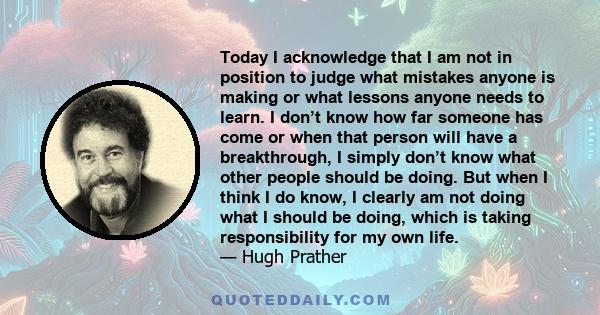 Today I acknowledge that I am not in position to judge what mistakes anyone is making or what lessons anyone needs to learn. I don’t know how far someone has come or when that person will have a breakthrough, I simply don’t know what other people should be doing. But when I think I do know, I clearly am not doing what I should be doing, which is taking responsibility for my own life.
— Hugh Prather

QUOTEDDAILY.COM